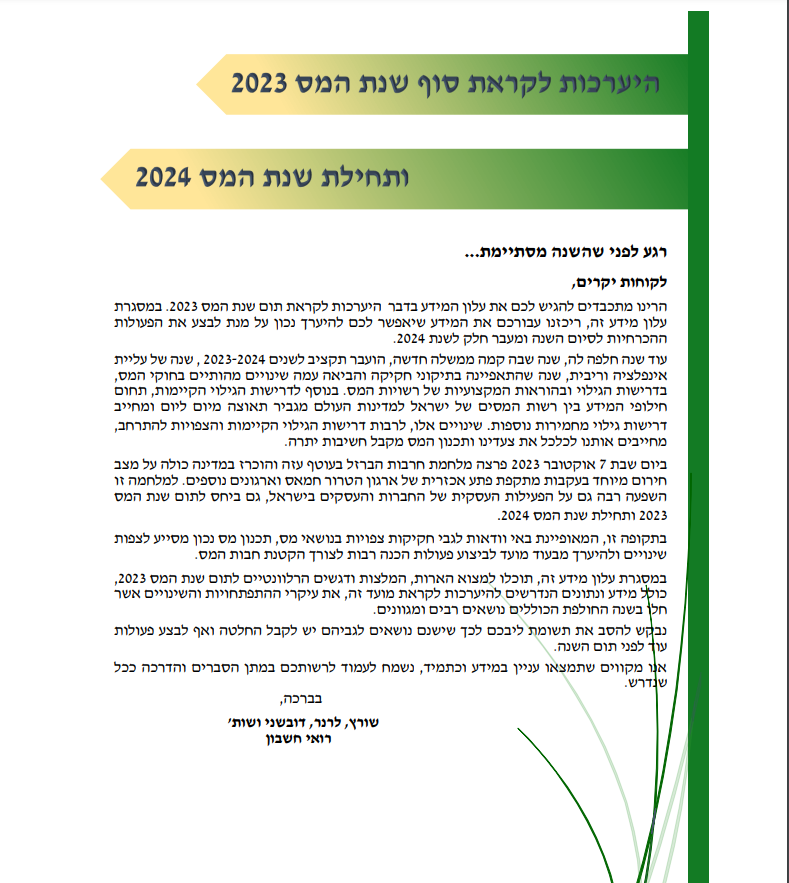 היערכות לקראת סוף שנת המס 2023

ותחילת שנת המס 2024

רגע לפני שהשנה מסתיימת...

לקוחות יקרים,

הרינו מתכבדים להגיש לכם את עלון המידע בדבר היערכות לקראת תום שנת המס 2023. במסגרת עלון מידע זה, ריכזנו עבורכם את המידע שיאפשר לכם להיערך נכון על מנת לבצע את הפעולות ההכרחיות לסיום השנה ומעבר חלק לשנת 2024.

עוד שנה חלפה לה, שנה שבה קמה ממשלה חדשה, הועבר תקציב לשנים 2023-2024 , שנה של עליית אינפלציה וריבית, שנה שהתאפיינה בתיקוני חקיקה והביאה עמה שינויים מהותיים בחוקי המס, בדרישות הגילוי ובהוראות המקצועיות של רשויות המס. בנוסף לדרישות הגילוי הקיימות, תחום חילופי המידע בין רשות המסים של ישראל למדינות העולם מגביר תאוצה מיום ליום ומחייב דרישות גילוי מחמירות נוספות. שינויים אלו, לרבות דרישות הגילוי הקיימות והצפויות להתרחב, מחייבים אותנו לכלכל את צעדינו ותכנון המס מקבל חשיבות יתרה.

ביום שבת 7 אוקטובר 2023 פרצה מלחמת חרבות הברזל בעוטף עזה והוכרז במדינה כולה על מצב חירום מיוחד בעקבות מתקפת פתע אכזרית של ארגון הטרור חמאס וארגונים נוספים. למלחמה זו השפעה רבה גם על הפעילות העסקית של החברות והעסקים בישראל, גם ביחס לתום שנת המס 2023 ותחילת שנת המס 2024.

בתקופה זו, המאופיינת באי וודאות לגבי חקיקות צפויות בנושאי מס, תכנון מס נכון מסייע לצפות שינויים ולהיערך מבעוד מועד לביצוע פעולות הכנה רבות לצורך הקטנת חבות המס.

במסגרת עלון מידע זה, תוכלו למצוא הארות, המלצות ודגשים הרלוונטיים לתום שנת המס 2023, כולל מידע ונתונים הנדרשים להיערכות לקראת מועד זה, את עיקרי ההתפתחויות והשינויים אשר חלו בשנה החולפת הכוללים נושאים רבים ומגוונים.

נבקש להסב את תשומת ליבכם לכך שישנם נושאים לגביהם יש לקבל החלטה ואף לבצע פעולות עוד לפני תום השנה.

אנו מקווים שתמצאו עניין במידע וכתמיד, נשמח לעמוד לרשותכם במתן הסברים והדרכה ככל שנדרש.

בברכה,

שורץ, לרנר, דובשני ושות'
רואי חשבון